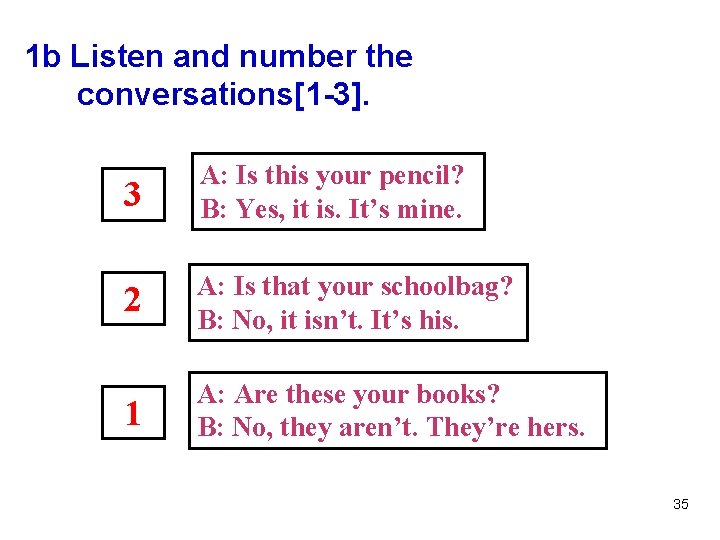 1b Listen and number the conversations[1-3].

3

A: Is this your pencil?
B: Yes, it is. It's mine.

2

A: Is that your schoolbag?
B: No, it isn't. It's his.

1

A: Are these your books?
B: No, they aren't. They're hers.

35